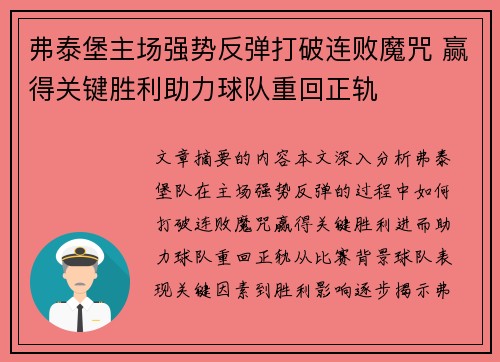 弗泰堡主场强势反弹打破连败魔咒 赢得关键胜利助力球队重回正轨

文章摘要的内容本文深入分析弗泰堡队在主场强势反弹的过程中如何打破连败魔咒赢得关键胜利进而助力球队重回正轨从比赛背景球队表现关键因素到胜利影响逐步揭示弗